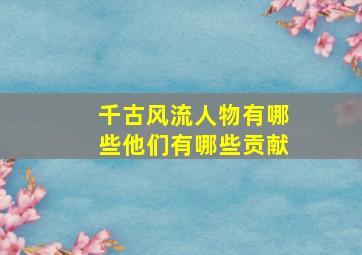 千古风流人物有哪些他们有哪些贡献